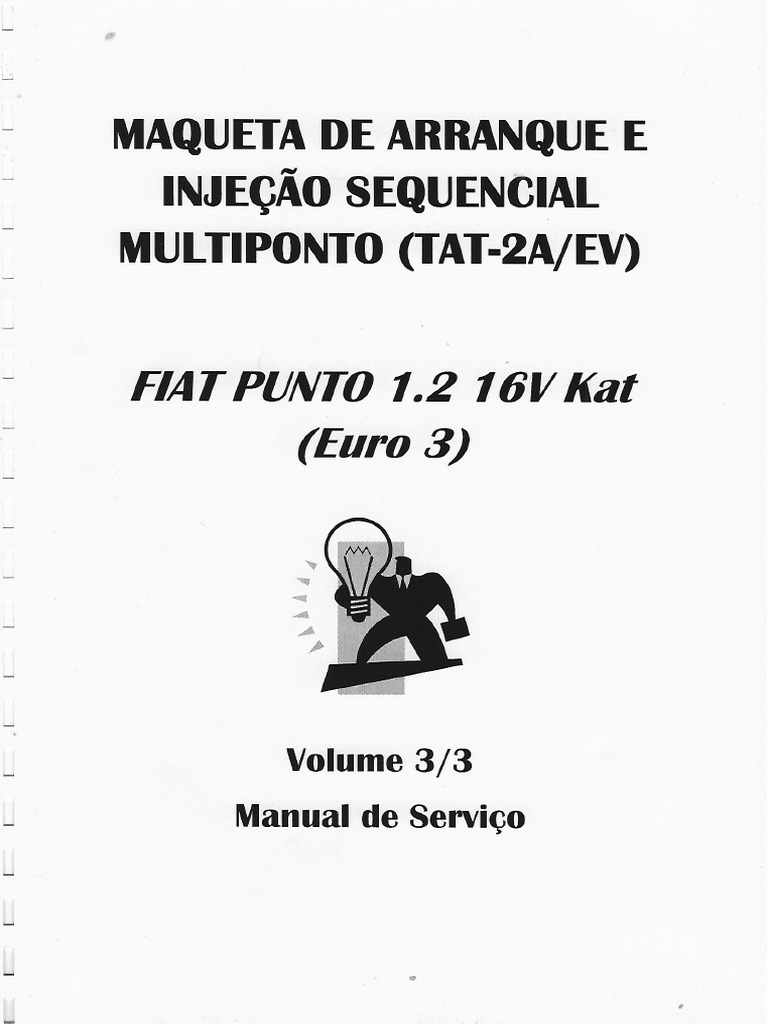 MAQUETA DE ARRANQUE E INJEÇÃO SEQUENCIAL MULTIPONTO (TAT-2A/EV)

FIAT PUNTO 1.2 16V Kat (Euro 3)

Volume 3/3

Manual de Serviço